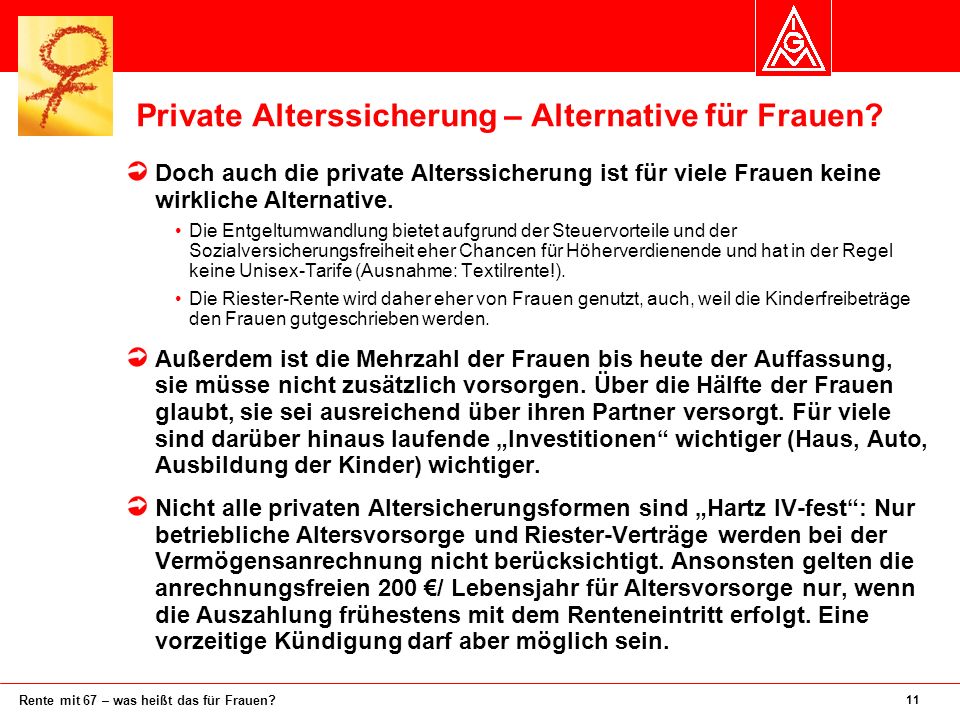 IGM

Private Alterssicherung – Alternative für Frauen?

Doch auch die private Alterssicherung ist für viele Frauen keine wirkliche Alternative.

• Die Entgeltumwandlung bietet aufgrund der Steuervorteile und der Sozialversicherungsfreiheit eher Chancen für Höherverdienende und hat in der Regel keine Unisex-Tarife (Ausnahme: Textilrente!).

• Die Riester-Rente wird daher eher von Frauen genutzt, auch, weil die Kinderfreibeträge den Frauen gutgeschrieben werden.

Außerdem ist die Mehrzahl der Frauen bis heute der Auffassung, sie müsse nicht zusätzlich vorsorgen. Über die Hälfte der Frauen glaubt, sie sei ausreichend über ihren Partner versorgt. Für viele sind darüber hinaus laufende „Investitionen“ wichtiger (Haus, Auto, Ausbildung der Kinder) wichtiger.

Nicht alle privaten Altersicherungsformen sind „Hartz IV-fest“: Nur betriebliche Altersvorsorge und Riester-Verträge werden bei der Vermögensanrechnung nicht berücksichtigt. Ansonsten gelten die anrechnungsfreien 200 €/ Lebensjahr für Altersvorsorge nur, wenn die Auszahlung frühestens mit dem Renteneintritt erfolgt. Eine vorzeitige Kündigung darf aber möglich sein.

Rente mit 67 – was heißt das für Frauen?

11